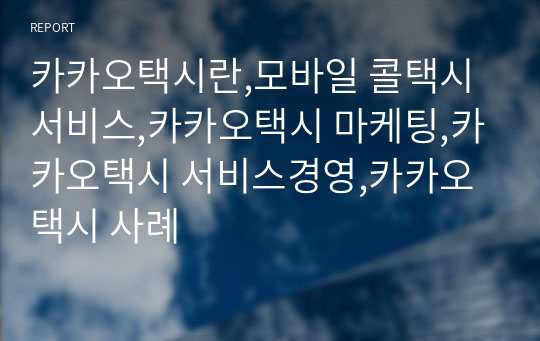 REPORT

카카오택시란,모바일 콜택시 서비스,카카오택시 마케팅,카카오택시 서비스경영,카카오택시 사례